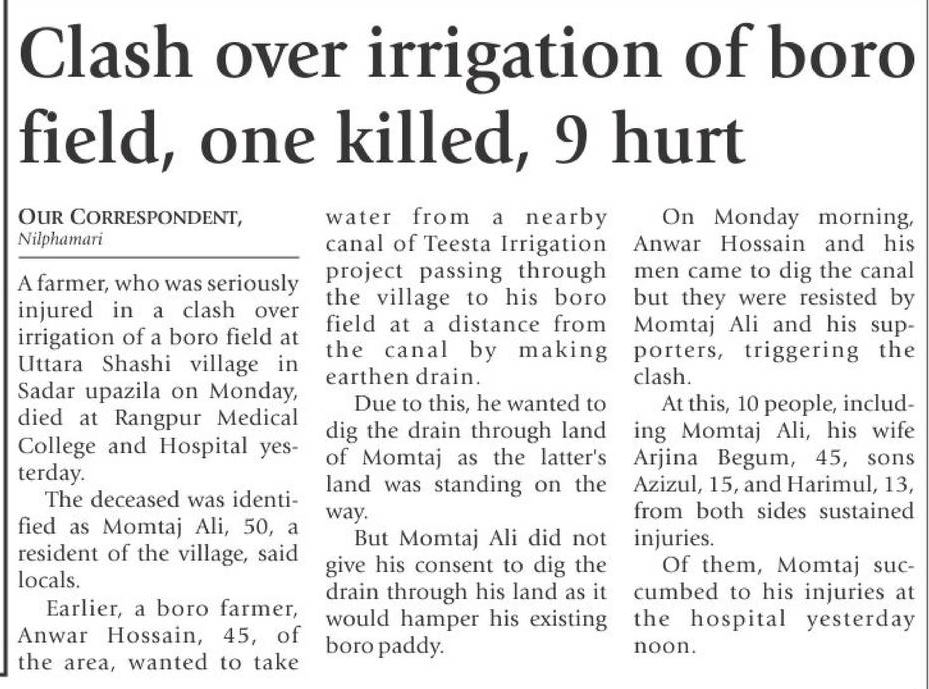 Clash over irrigation of boro field, one killed, 9 hurt

OUR CORRESPONDENT, Nilphamari

A farmer, who was seriously injured in a clash over irrigation of a boro field at Uttara Shashi village in Sadar upazila on Monday, died at Rangpur Medical College and Hospital yesterday.

The deceased was identified as Momtaj Ali, 50, a resident of the village, said locals.

Earlier, a boro farmer, Anwar Hossain, 45, of the area, wanted to take water from a nearby canal of Teesta Irrigation project passing through the village to his boro field at a distance from the canal by making earthen drain.

Due to this, he wanted to dig the drain through land of Momtaj as the latter's land was standing on the way.

But Momtaj Ali did not give his consent to dig the drain through his land as it would hamper his existing boro paddy.

On Monday morning, Anwar Hossain and his men came to dig the canal but they were resisted by Momtaj Ali and his supporters, triggering the clash.

At this, 10 people, including Momtaj Ali, his wife Arjina Begum, 45, sons Azizul, 15, and Harimul, 13, from both sides sustained injuries.

Of them, Momtaj succumbed to his injuries at the hospital yesterday noon.